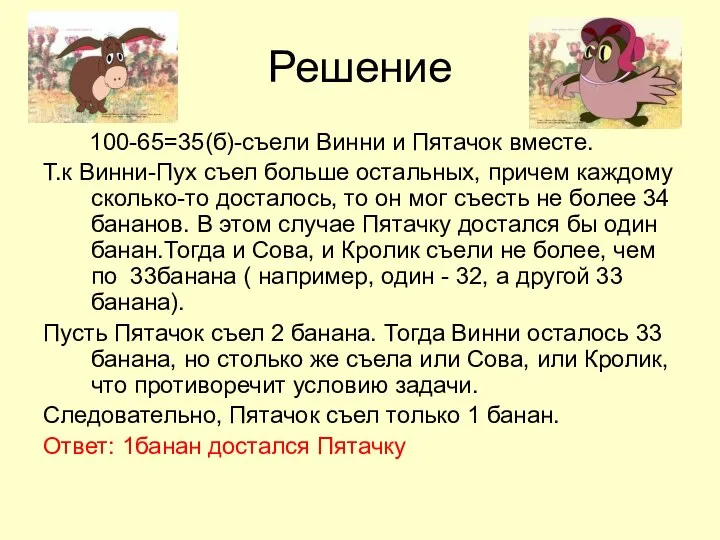 Решение

100-65=35(б)-съели Винни и Пятачок вместе.

Т.к Винни-Пух съел больше остальных, причем каждому сколько-то досталось, то он мог съесть не более 34 бананов. В этом случае Пятачку достался бы один банан.Тогда и Сова, и Кролик съели не более, чем по 33банана ( например, один - 32, а другой 33 банана).

Пусть Пятачок съел 2 банана. Тогда Винни осталось 33 банана, но столько же съела или Сова, или Кролик, что противоречит условию задачи.

Следовательно, Пятачок съел только 1 банан.

Ответ: 1банан достался Пятачку